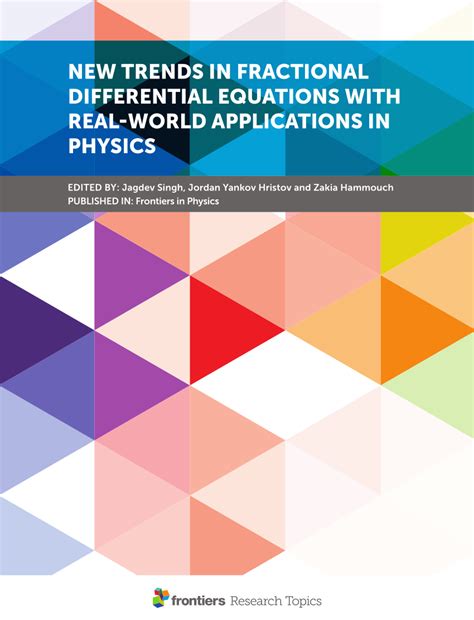 NEW TRENDS IN FRACTIONAL DIFFERENTIAL EQUATIONS WITH REAL-WORLD APPLICATIONS IN PHYSICS

EDITED BY: Jagdev Singh, Jordan Yankov Hristov and Zakia Hammouch
PUBLISHED IN: Frontiers in Physics

frontiers Research Topics